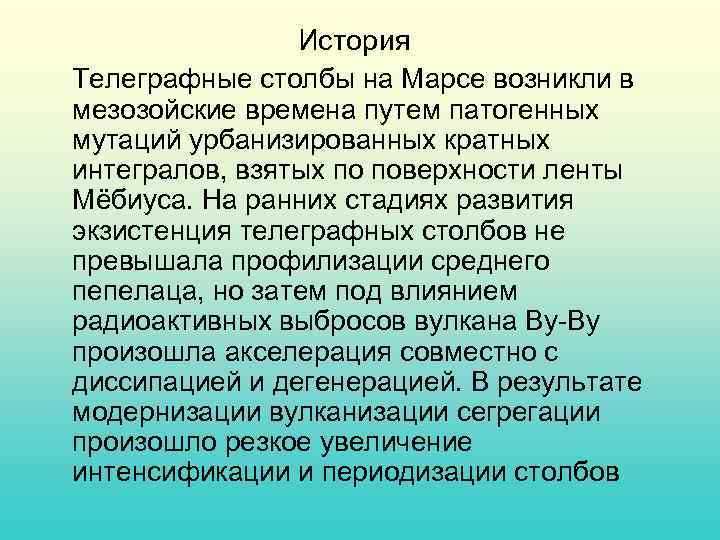 История

Телеграфные столбы на Марсе возникли в мезозойские времена путем патогенных мутаций урбанизированных кратных интегралов, взятых по поверхности ленты Мёбиуса. На ранних стадиях развития экзистенция телеграфных столбов не превышала профилизации среднего пепелаца, но затем под влиянием радиоактивных выбросов вулкана Ву-Ву произошла акселерация совместно с диссипацией и дегенерацией. В результате модернизации вулканизации сегрегации произошло резкое увеличение интенсификации и периодизации столбов